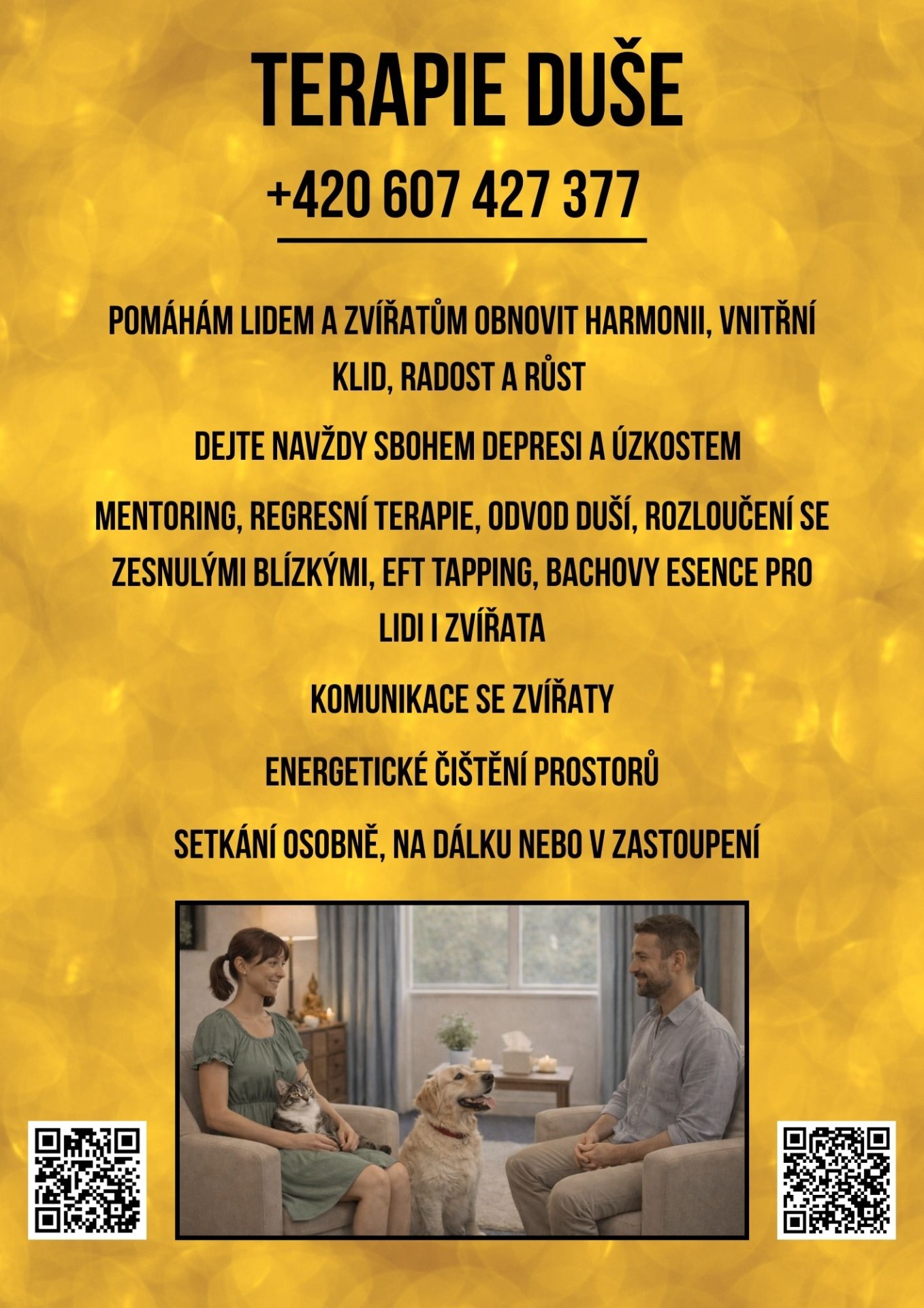 TERAPIE DUŠE

+420 607 427 377

POMÁHÁM LIDEM A ZVÍŘATŮM OBNOVIT HARMONII, VNITŘNÍ KLID, RADOST A RŮST

DEJTE NAVŽDY SBOHEM DEPRESI A ÚZKOSTEM

MENTORING, REGRESNÍ TERAPIE, ODVOD DUŠÍ, ROZLOUČENÍ SE ZESNULÝMI BLÍZKÝMI, EFT TAPPING, BACHOVY ESENCE PRO LIDI I ZVÍŘATA

KOMUNIKACE SE ZVÍŘATY

ENERGETICKÉ ČIŠTĚNÍ PROSTORŮ

SETKÁNÍ OSOBNĚ, NA DÁLKU NEBO V ZASTOUPENÍ